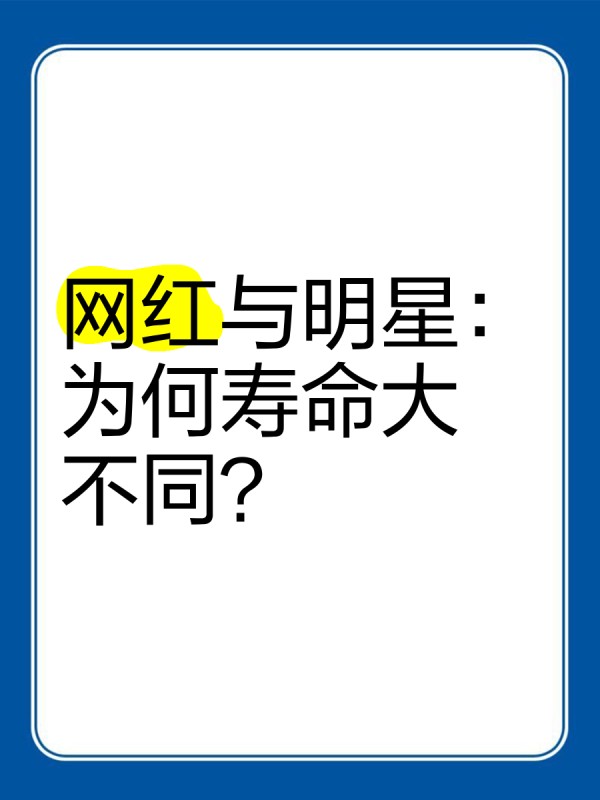 网红与明星：为何寿命大不同？